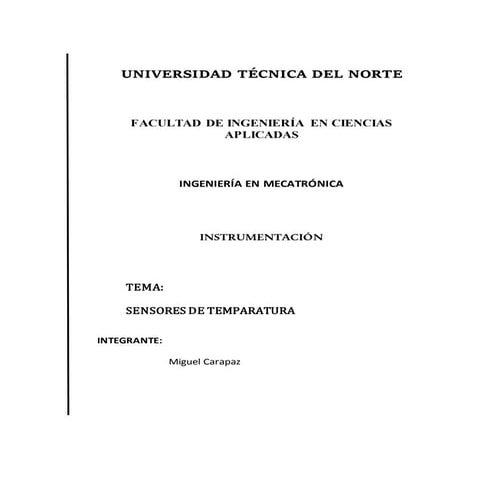 UNIVERSIDAD TÉCNICA DEL NORTE

FACULTAD DE INGENIERÍA EN CIENCIAS APLICADAS

INGENIERÍA EN MECATRÓNICA

INSTRUMENTACIÓN

TEMA:

SENSORES DE TEMPARATURA

INTEGRANTE:

Miguel Carapaz